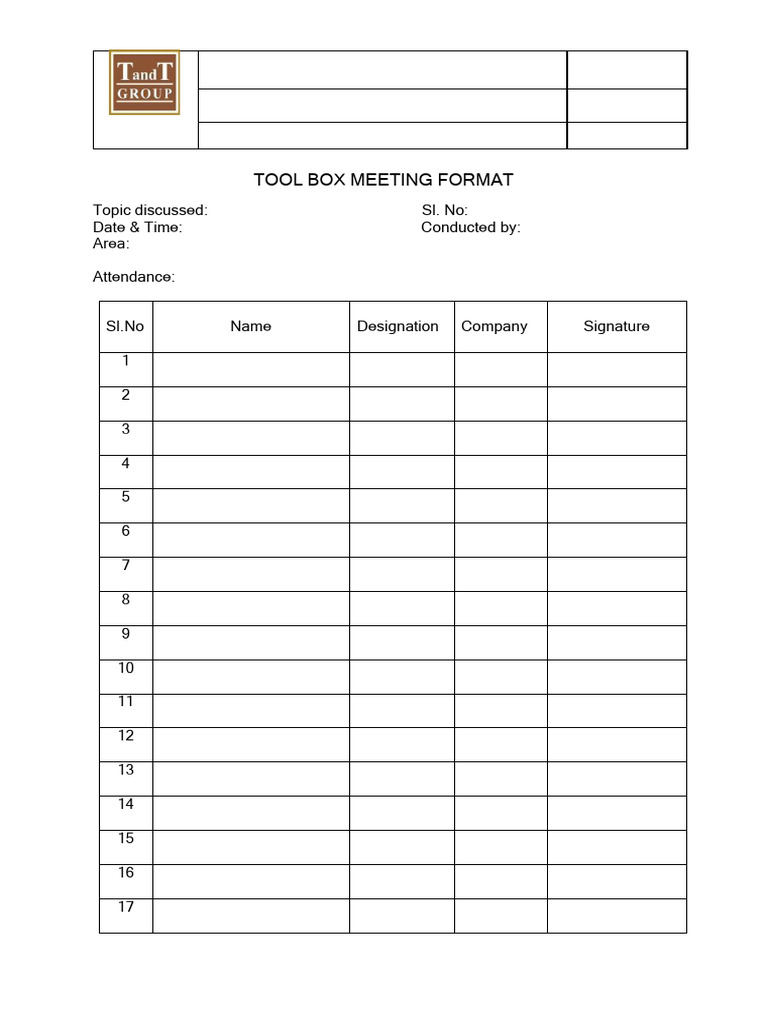 TandT GROUP

TOOL BOX MEETING FORMAT

Topic discussed:
Date & Time:
Area:

Sl. No:
Conducted by:

Attendance:

| Sl.No | Name | Designation | Company | Signature |
|---|---|---|---|---|
| 1 | | | | |
| 2 | | | | |
| 3 | | | | |
| 4 | | | | |
| 5 | | | | |
| 6 | | | | |
| 7 | | | | |
| 8 | | | | |
| 9 | | | | |
| 10 | | | | |
| 11 | | | | |
| 12 | | | | |
| 13 | | | | |
| 14 | | | | |
| 15 | | | | |
| 16 | | | | |
| 17 | | | | |